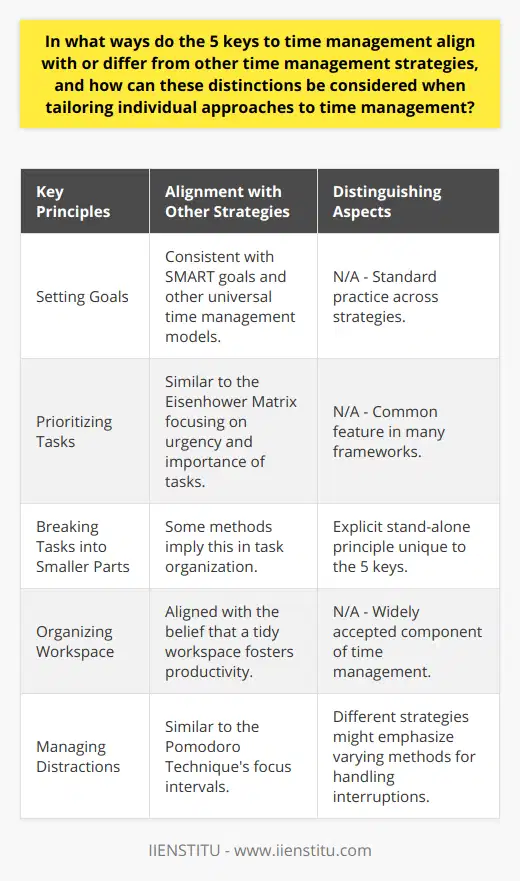 In what ways do the 5 keys to time management align with or differ from other time management strategies, and how can these distinctions be considered when tailoring individual approaches to time management?

| Key Principles | Alignment with Other Strategies | Distinguishing Aspects |
|---|---|---|
| Setting Goals | Consistent with SMART goals and other universal time management models. | N/A - Standard practice across strategies. |
| Prioritizing Tasks | Similar to the Eisenhower Matrix focusing on urgency and importance of tasks. | N/A - Common feature in many frameworks. |
| Breaking Tasks into Smaller Parts | Some methods imply this in task organization. | Explicit stand-alone principle unique to the 5 keys. |
| Organizing Workspace | Aligned with the belief that a tidy workspace fosters productivity. | N/A - Widely accepted component of time management. |
| Managing Distractions | Similar to the Pomodoro Technique's focus intervals. | Different strategies might emphasize varying methods for handling interruptions. |

IIENSTITU - www.iienstitu.com